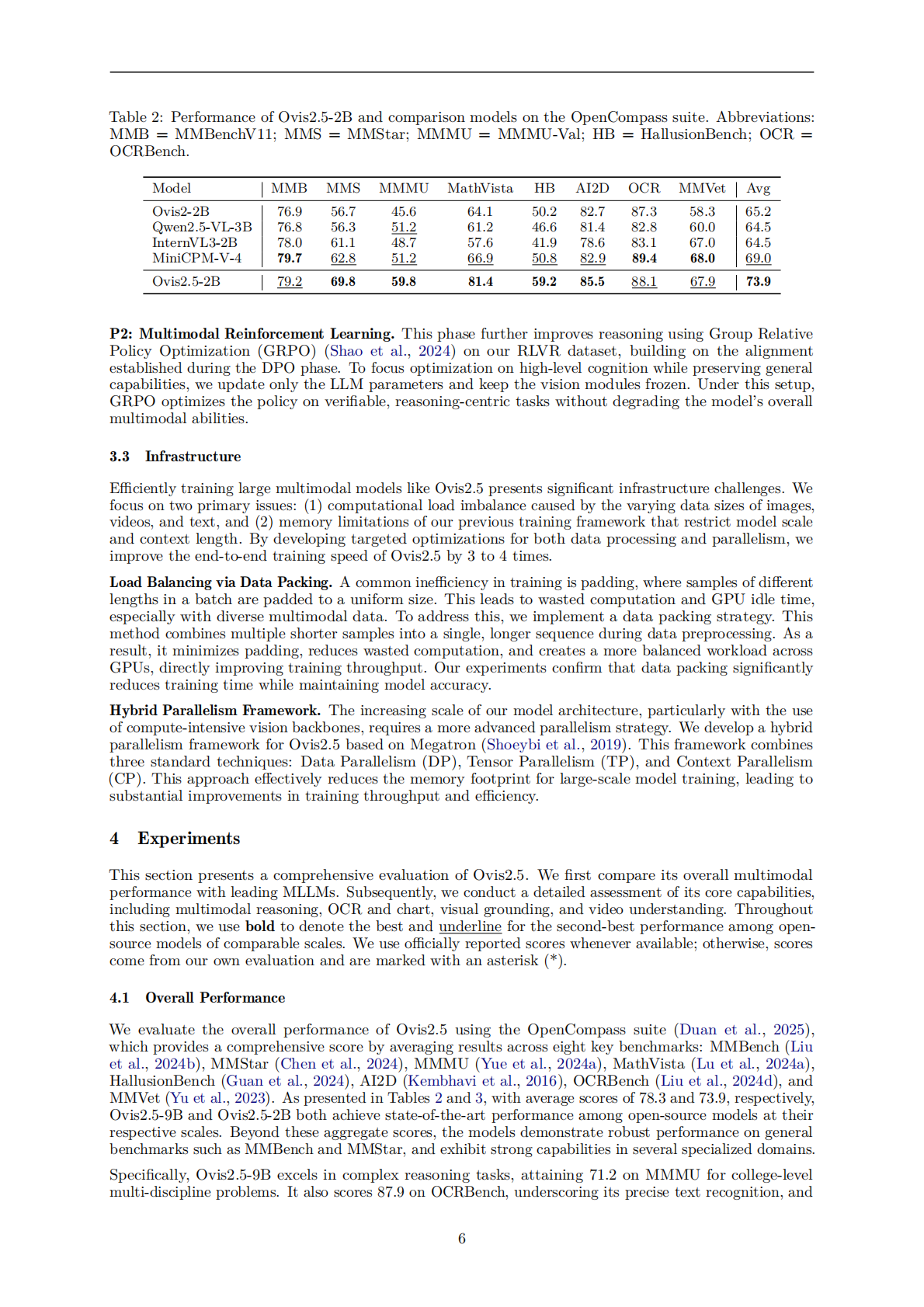 Table 2: Performance of Ovis2.5-2B and comparison models on the OpenCompass suite. Abbreviations: MMB = MMBenchV11; MMS = MMStar; MMMU = MMMU-Val; HB = HallusionBench; OCR = OCRBench.

| Model | MMB | MMS | MMMU | MathVista | HB | AI2D | OCR | MMVet | Avg |
|---|---|---|---|---|---|---|---|---|---|
| Ovis2-2B | 76.9 | 56.7 | 45.6 | 64.1 | 50.2 | 82.7 | 87.3 | 58.3 | 65.2 |
| Qwen2.5-VL-3B | 76.8 | 56.3 | 51.2 | 61.2 | 46.6 | 81.4 | 82.8 | 60.0 | 64.5 |
| InternVL3-2B | 78.0 | 61.1 | 48.7 | 57.6 | 41.9 | 78.6 | 83.1 | 67.0 | 64.5 |
| MiniCPM-V-4 | 79.7 | 62.8 | 51.2 | 66.9 | 50.8 | 82.9 | 89.4 | 68.0 | 69.0 |
| Ovis2.5-2B | 79.2 | 69.8 | 59.8 | 81.4 | 59.2 | 85.5 | 88.1 | 67.9 | 73.9 |

P2: Multimodal Reinforcement Learning. This phase further improves reasoning using Group Relative Policy Optimization (GRPO) (Shao et al., 2024) on our RLVR dataset, building on the alignment established during the DPO phase. To focus optimization on high-level cognition while preserving general capabilities, we update only the LLM parameters and keep the vision modules frozen. Under this setup, GRPO optimizes the policy on verifiable, reasoning-centric tasks without degrading the model's overall multimodal abilities.

3.3 Infrastructure

Efficiently training large multimodal models like Ovis2.5 presents significant infrastructure challenges. We focus on two primary issues: (1) computational load imbalance caused by the varying data sizes of images, videos, and text, and (2) memory limitations of our previous training framework that restrict model scale and context length. By developing targeted optimizations for both data processing and parallelism, we improve the end-to-end training speed of Ovis2.5 by 3 to 4 times.

Load Balancing via Data Packing. A common inefficiency in training is padding, where samples of different lengths in a batch are padded to a uniform size. This leads to wasted computation and GPU idle time, especially with diverse multimodal data. To address this, we implement a data packing strategy. This method combines multiple shorter samples into a single, longer sequence during data preprocessing. As a result, it minimizes padding, reduces wasted computation, and creates a more balanced workload across GPUs, directly improving training throughput. Our experiments confirm that data packing significantly reduces training time while maintaining model accuracy.

Hybrid Parallelism Framework. The increasing scale of our model architecture, particularly with the use of compute-intensive vision backbones, requires a more advanced parallelism strategy. We develop a hybrid parallelism framework for Ovis2.5 based on Megatron (Shoeybi et al., 2019). This framework combines three standard techniques: Data Parallelism (DP), Tensor Parallelism (TP), and Context Parallelism (CP). This approach effectively reduces the memory footprint for large-scale model training, leading to substantial improvements in training throughput and efficiency.

4 Experiments

This section presents a comprehensive evaluation of Ovis2.5. We first compare its overall multimodal performance with leading MLLMs. Subsequently, we conduct a detailed assessment of its core capabilities, including multimodal reasoning, OCR and chart, visual grounding, and video understanding. Throughout this section, we use bold to denote the best and underline for the second-best performance among open-source models of comparable scales. We use officially reported scores whenever available; otherwise, scores come from our own evaluation and are marked with an asterisk (*).

4.1 Overall Performance

We evaluate the overall performance of Ovis2.5 using the OpenCompass suite (Duan et al., 2025), which provides a comprehensive score by averaging results across eight key benchmarks: MMBench (Liu et al., 2024b), MMStar (Chen et al., 2024), MMMU (Yue et al., 2024a), MathVista (Lu et al., 2024a), HallusionBench (Guan et al., 2024), AI2D (Kembhavi et al., 2016), OCRBench (Liu et al., 2024d), and MMVet (Yu et al., 2023). As presented in Tables 2 and 3, with average scores of 78.3 and 73.9, respectively, Ovis2.5-9B and Ovis2.5-2B both achieve state-of-the-art performance among open-source models at their respective scales. Beyond these aggregate scores, the models demonstrate robust performance on general benchmarks such as MMBench and MMStar, and exhibit strong capabilities in several specialized domains.

Specifically, Ovis2.5-9B excels in complex reasoning tasks, attaining 71.2 on MMMU for college-level multi-discipline problems. It also scores 87.9 on OCRBench, underscoring its precise text recognition, and

6